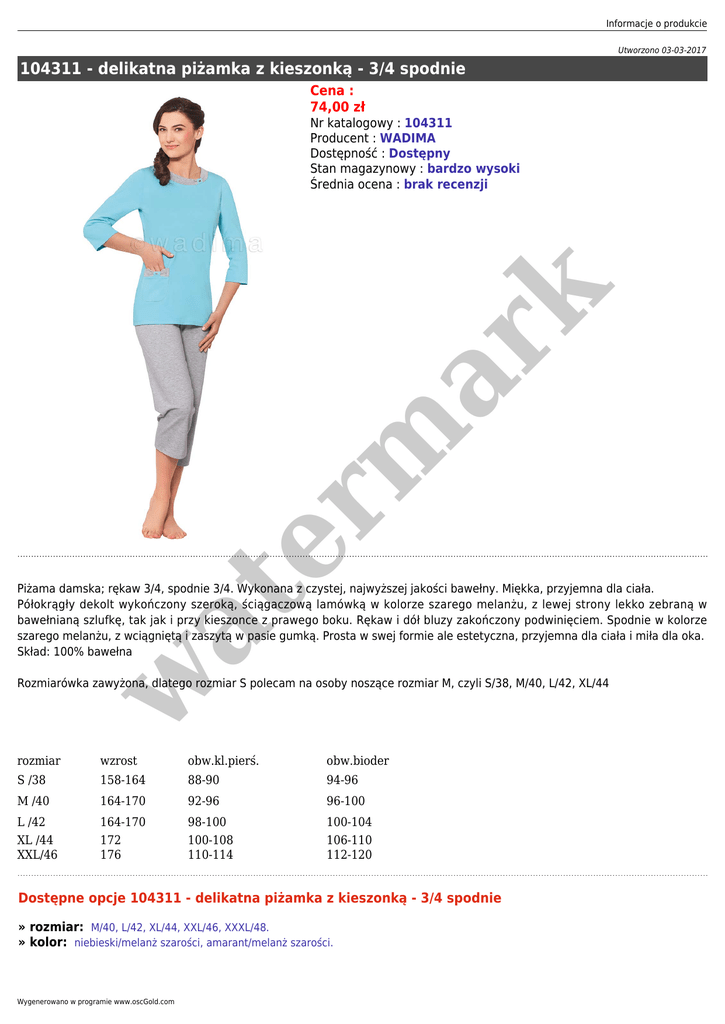 Informacje o produkcie

Utworzono 03-03-2017

104311 - delikatna piżamka z kieszonką - 3/4 spodnie

Cena :
74,00 zł
Nr katalogowy : 104311
Producent : WADIMA
Dostępność : Dostępny
Stan magazynowy : bardzo wysoki
Średnia ocena : brak recenzji

wadima

watermark

Piżama damska; rękaw 3/4, spodnie 3/4. Wykonana z czystej, najwyższej jakości bawełny. Miękka, przyjemna dla ciała. Półokrągły dekolt wykończony szeroką, ściągaczową lamówką w kolorze szarego melanżu, z lewej strony lekko zebraną w bawełnianą szlufkę, tak jak i przy kieszonce z prawego boku. Rękaw i dół bluzy zakończony podwinięciem. Spodnie w kolorze szarego melanżu, z wciągniętą i zaszytą w pasie gumką. Prosta w swej formie ale estetyczna, przyjemna dla ciała i miła dla oka. Skład: 100% bawełna

Rozmiarówka zawyżona, dlatego rozmiar S polecam na osoby noszące rozmiar M, czyli S/38, M/40, L/42, XL/44

| rozmiar | wzrost | obw.kl.pierś. | obw.bioder |
|---|---|---|---|
| S /38 | 158-164 | 88-90 | 94-96 |
| M /40 | 164-170 | 92-96 | 96-100 |
| L /42 | 164-170 | 98-100 | 100-104 |
| XL /44 | 172 | 100-108 | 106-110 |
| XXL/46 | 176 | 110-114 | 112-120 |

Dostępne opcje 104311 - delikatna piżamka z kieszonką - 3/4 spodnie

» rozmiar: M/40, L/42, XL/44, XXL/46, XXXL/48.
» kolor: niebieski/melanż szarości, amarant/melanż szarości.

Wygenerowano w programie www.oscGold.com